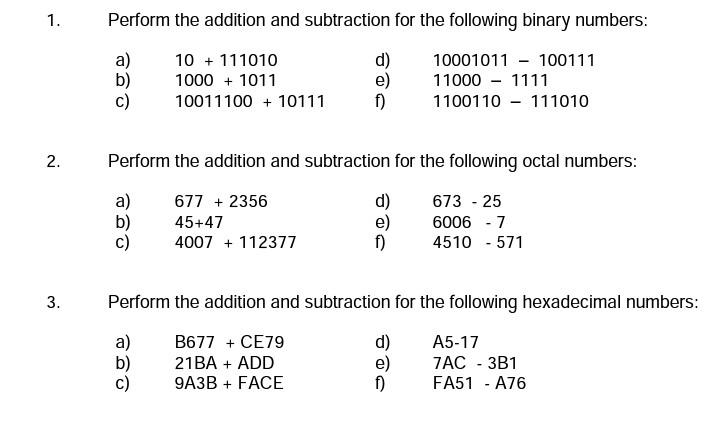 1. Perform the addition and subtraction for the following binary numbers:

a) 10 + 111010
b) 1000 + 1011
c) 10011100 + 10111

d) 10001011 − 100111
e) 11000 − 1111
f) 1100110 − 111010

2. Perform the addition and subtraction for the following octal numbers:

a) 677 + 2356
b) 45+47
c) 4007 + 112377

d) 673 - 25
e) 6006 - 7
f) 4510 - 571

3. Perform the addition and subtraction for the following hexadecimal numbers:

a) B677 + CE79
b) 21BA + ADD
c) 9A3B + FACE

d) A5-17
e) 7AC - 3B1
f) FA51 - A76